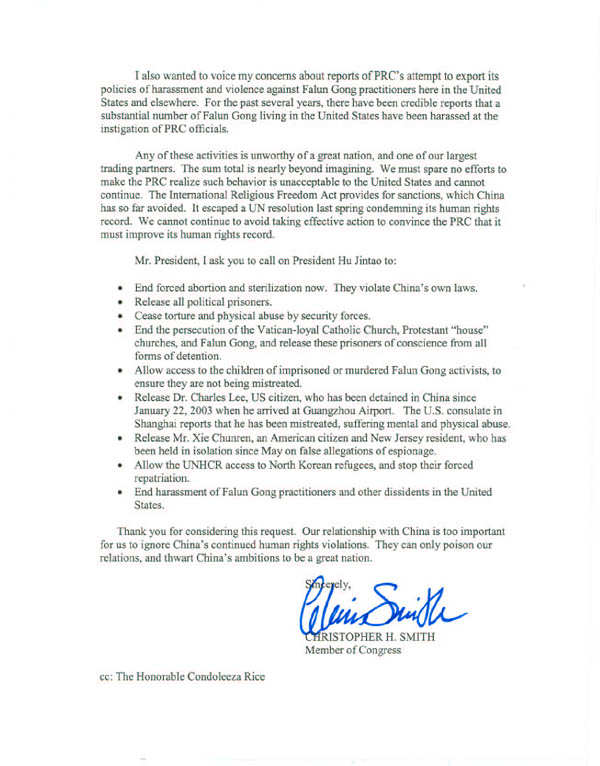 I also wanted to voice my concerns about reports of PRC's attempt to export its policies of harassment and violence against Falun Gong practitioners here in the United States and elsewhere. For the past several years, there have been credible reports that a substantial number of Falun Gong living in the United States have been harassed at the instigation of PRC officials.

Any of these activities is unworthy of a great nation, and one of our largest trading partners. The sum total is nearly beyond imagining. We must spare no efforts to make the PRC realize such behavior is unacceptable to the United States and cannot continue. The International Religious Freedom Act provides for sanctions, which China has so far avoided. It escaped a UN resolution last spring condemning its human rights record. We cannot continue to avoid taking effective action to convince the PRC that it must improve its human rights record.

Mr. President, I ask you to call on President Hu Jintao to:

• End forced abortion and sterilization now. They violate China's own laws.
• Release all political prisoners.
• Cease torture and physical abuse by security forces.
• End the persecution of the Vatican-loyal Catholic Church, Protestant "house" churches, and Falun Gong, and release these prisoners of conscience from all forms of detention.
• Allow access to the children of imprisoned or murdered Falun Gong activists, to ensure they are not being mistreated.
• Release Dr. Charles Lee, US citizen, who has been detained in China since January 22, 2003 when he arrived at Guangzhou Airport. The U.S. consulate in Shanghai reports that he has been mistreated, suffering mental and physical abuse.
• Release Mr. Xie Chunren, an American citizen and New Jersey resident, who has been held in isolation since May on false allegations of espionage.
• Allow the UNHCR access to North Korean refugees, and stop their forced repatriation.
• End harassment of Falun Gong practitioners and other dissidents in the United States.

Thank you for considering this request. Our relationship with China is too important for us to ignore China's continued human rights violations. They can only poison our relations, and thwart China's ambitions to be a great nation.

Sincerely,

Chris Smith

CHRISTOPHER H. SMITH
Member of Congress

cc: The Honorable Condoleeza Rice